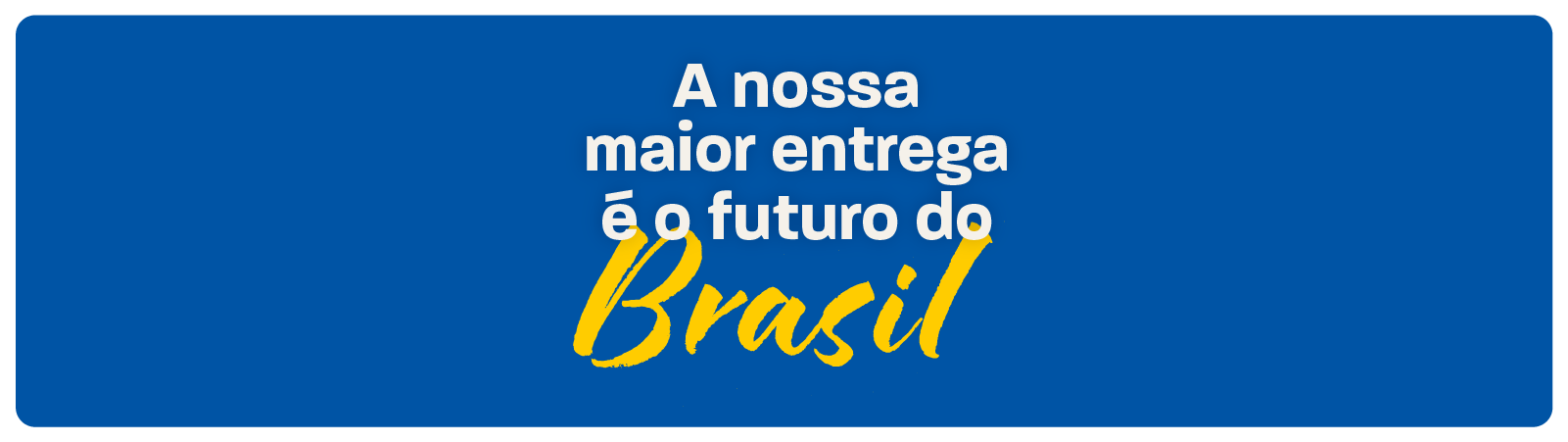 A nossa
maior entrega
é o futuro do
Brasil